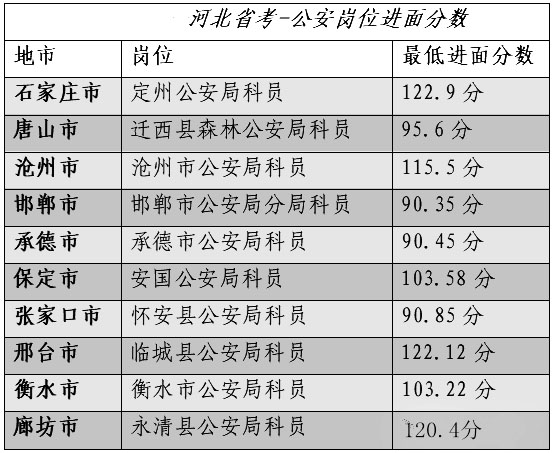 河北省考-公安岗位进面分数

| 地市 | 岗位 | 最低进面分数 |
|---|---|---|
| 石家庄市 | 定州公安局科员 | 122.9分 |
| 唐山市 | 迁西县森林公安局科员 | 95.6分 |
| 沧州市 | 沧州市公安局科员 | 115.5分 |
| 邯郸市 | 邯郸市公安局分局科员 | 90.35分 |
| 承德市 | 承德市公安局科员 | 90.45分 |
| 保定市 | 安国公安局科员 | 103.58分 |
| 张家口市 | 怀安县公安局科员 | 90.85分 |
| 邢台市 | 临城县公安局科员 | 122.12分 |
| 衡水市 | 衡水市公安局科员 | 103.22分 |
| 廊坊市 | 永清县公安局科员 | 120.4分 |